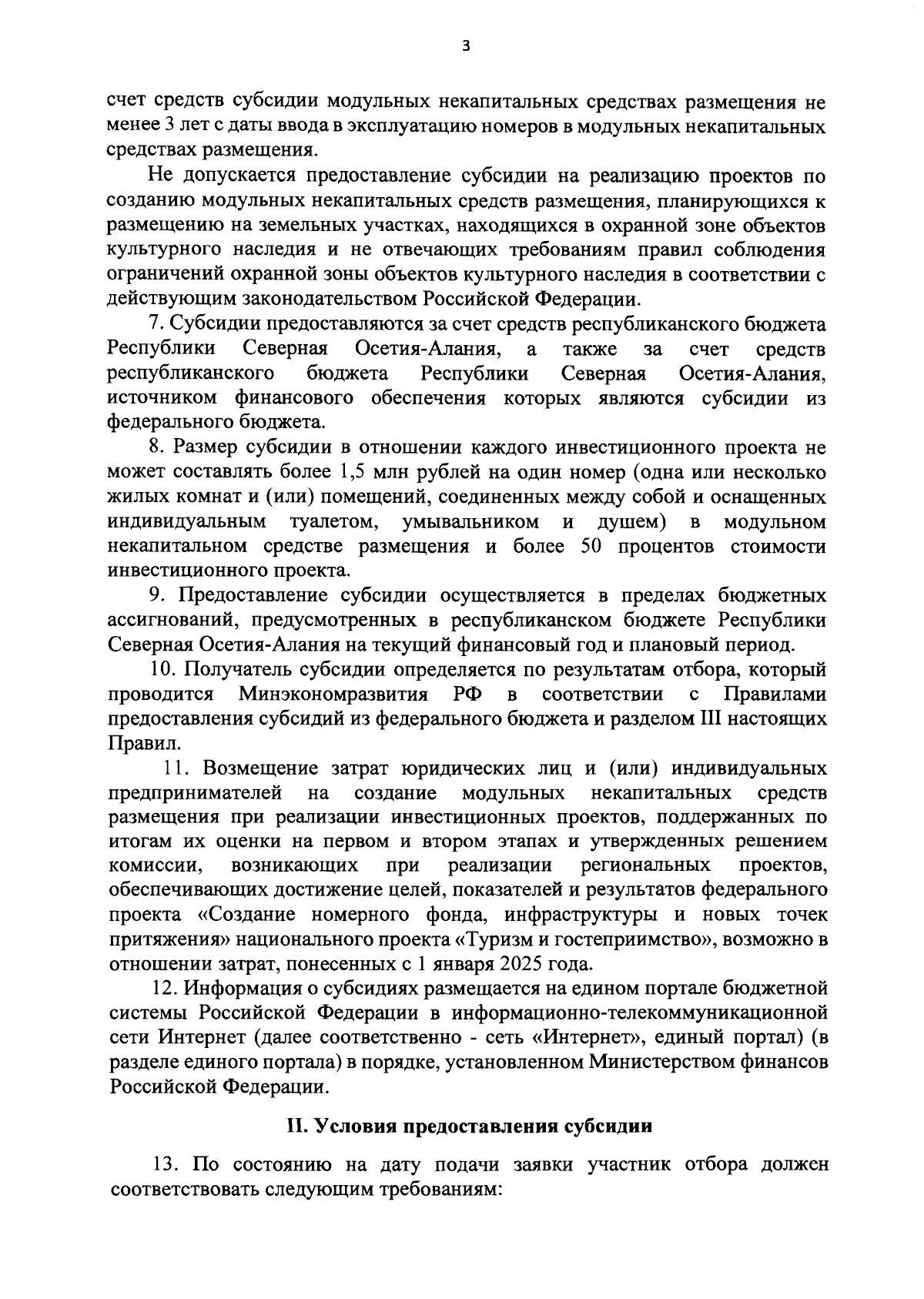 3

счет средств субсидии модульных некапитальных средствах размещения не менее 3 лет с даты ввода в эксплуатацию номеров в модульных некапитальных средствах размещения.

Не допускается предоставление субсидии на реализацию проектов по созданию модульных некапитальных средств размещения, планирующихся к размещению на земельных участках, находящихся в охранной зоне объектов культурного наследия и не отвечающих требованиям правил соблюдения ограничений охранной зоны объектов культурного наследия в соответствии с действующим законодательством Российской Федерации.

7. Субсидии предоставляются за счет средств республиканского бюджета Республики Северная Осетия-Алания, а также за счет средств республиканского бюджета Республики Северная Осетия-Алания, источником финансового обеспечения которых являются субсидии из федерального бюджета.

8. Размер субсидии в отношении каждого инвестиционного проекта не может составлять более 1,5 млн рублей на один номер (одна или несколько жилых комнат и (или) помещений, соединенных между собой и оснащенных индивидуальным туалетом, умывальником и душем) в модульном некапитальном средстве размещения и более 50 процентов стоимости инвестиционного проекта.

9. Предоставление субсидии осуществляется в пределах бюджетных ассигнований, предусмотренных в республиканском бюджете Республики Северная Осетия-Алания на текущий финансовый год и плановый период.

10. Получатель субсидии определяется по результатам отбора, который проводится Минэкономразвития РФ в соответствии с Правилами предоставления субсидий из федерального бюджета и разделом III настоящих Правил.

11. Возмещение затрат юридических лиц и (или) индивидуальных предпринимателей на создание модульных некапитальных средств размещения при реализации инвестиционных проектов, поддержанных по итогам их оценки на первом и втором этапах и утвержденных решением комиссии, возникающих при реализации региональных проектов, обеспечивающих достижение целей, показателей и результатов федерального проекта «Создание номерного фонда, инфраструктуры и новых точек притяжения» национального проекта «Туризм и гостеприимство», возможно в отношении затрат, понесенных с 1 января 2025 года.

12. Информация о субсидиях размещается на едином портале бюджетной системы Российской Федерации в информационно-телекоммуникационной сети Интернет (далее соответственно - сеть «Интернет», единый портал) (в разделе единого портала) в порядке, установленном Министерством финансов Российской Федерации.

II. Условия предоставления субсидии

13. По состоянию на дату подачи заявки участник отбора должен соответствовать следующим требованиям: